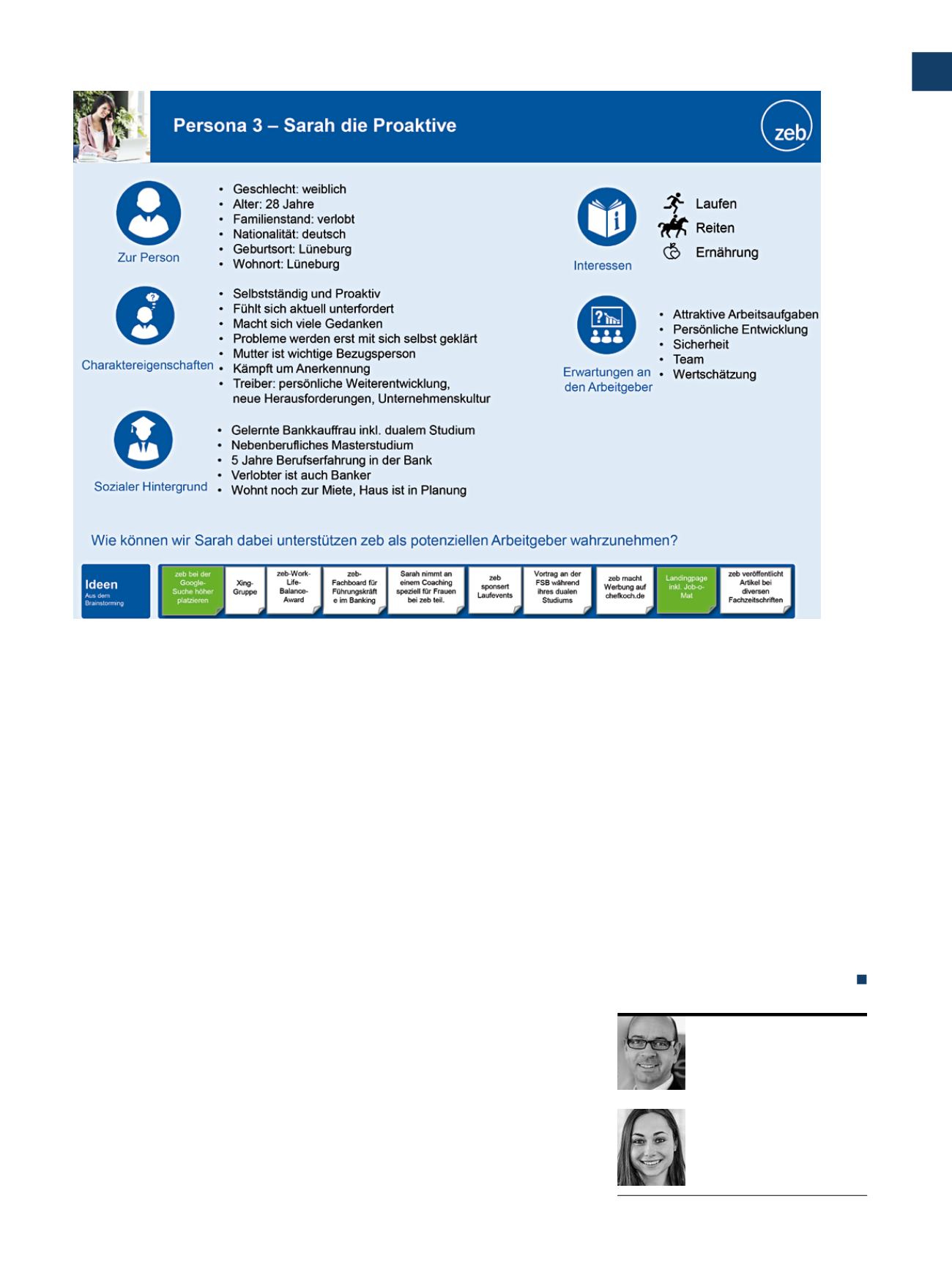 Persona 3 – Sarah die Proaktive

zeb

Zur Person

- Geschlecht: weiblich
- Alter: 28 Jahre
- Familienstand: verlobt
- Nationalität: deutsch
- Geburtsort: Lüneburg
- Wohnort: Lüneburg

Charaktereigenschaften

- Selbstständig und Proaktiv
- Fühlt sich aktuell unterfordert
- Macht sich viele Gedanken
- Probleme werden erst mit sich selbst geklärt
- Mutter ist wichtige Bezugsperson
- Kämpft um Anerkennung
- Treiber: persönliche Weiterentwicklung, neue Herausforderungen, Unternehmenskultur

Sozialer Hintergrund

- Gelernte Bankkauffrau inkl. dualem Studium
- Nebenberufliches Masterstudium
- 5 Jahre Berufserfahrung in der Bank
- Verlobter ist auch Banker
- Wohnt noch zur Miete, Haus ist in Planung

Interessen

Laufen
Reiten
Ernährung

Erwartungen an den Arbeitgeber

- Attraktive Arbeitsaufgaben
- Persönliche Entwicklung
- Sicherheit
- Team
- Wertschätzung

Wie können wir Sarah dabei unterstützen zeb als potenziellen Arbeitgeber wahrzunehmen?

Ideen
Aus dem Brainstorming

zeb bei der Google-Suche höher platzieren

Xing-Gruppe

zeb-Work-Life-Balance-Award

zeb-Fachboard für Führungskräfte im Banking

Sarah nimmt an einem Coaching speziell für Frauen bei zeb teil.

zeb sponsert Laufevents

Vortrag an der FSB während ihres dualen Studiums

zeb macht Werbung auf chefkoch.de

Landingpage inkl. Job-o-Mat

zeb veröffentlicht Artikel bei diversen Fachzeitschriften